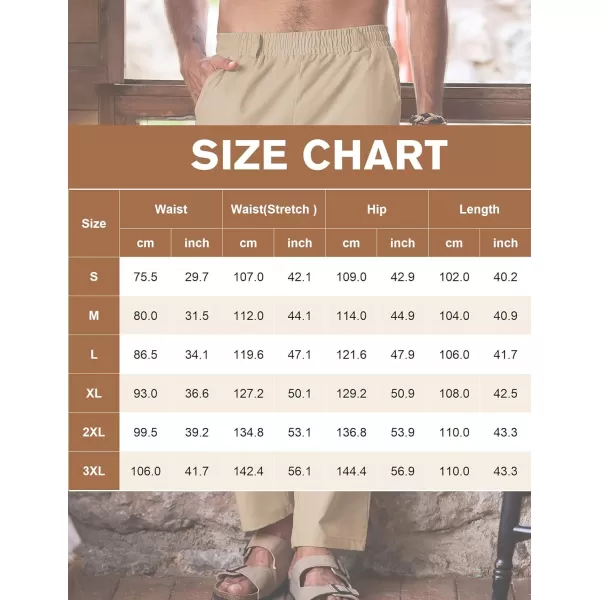 SIZE CHART

| Size | Waist cm | Waist inch | Waist(Stretch ) cm | Waist(Stretch ) inch | Hip cm | Hip inch | Length cm | Length inch |
|---|---|---|---|---|---|---|---|---|
| S | 75.5 | 29.7 | 107.0 | 42.1 | 109.0 | 42.9 | 102.0 | 40.2 |
| M | 80.0 | 31.5 | 112.0 | 44.1 | 114.0 | 44.9 | 104.0 | 40.9 |
| L | 86.5 | 34.1 | 119.6 | 47.1 | 121.6 | 47.9 | 106.0 | 41.7 |
| XL | 93.0 | 36.6 | 127.2 | 50.1 | 129.2 | 50.9 | 108.0 | 42.5 |
| 2XL | 99.5 | 39.2 | 134.8 | 53.1 | 136.8 | 53.9 | 110.0 | 43.3 |
| 3XL | 106.0 | 41.7 | 142.4 | 56.1 | 144.4 | 56.9 | 110.0 | 43.3 |